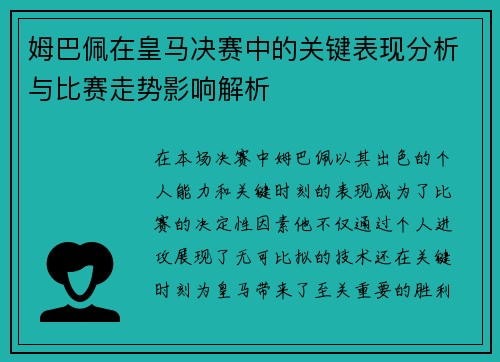 姆巴佩在皇马决赛中的关键表现分析与比赛走势影响解析

在本场决赛中姆巴佩以其出色的个人能力和关键时刻的表现成为了比赛的决定性因素他不仅通过个人进攻展现了无可比拟的技术还在关键时刻为皇马带来了至关重要的胜利